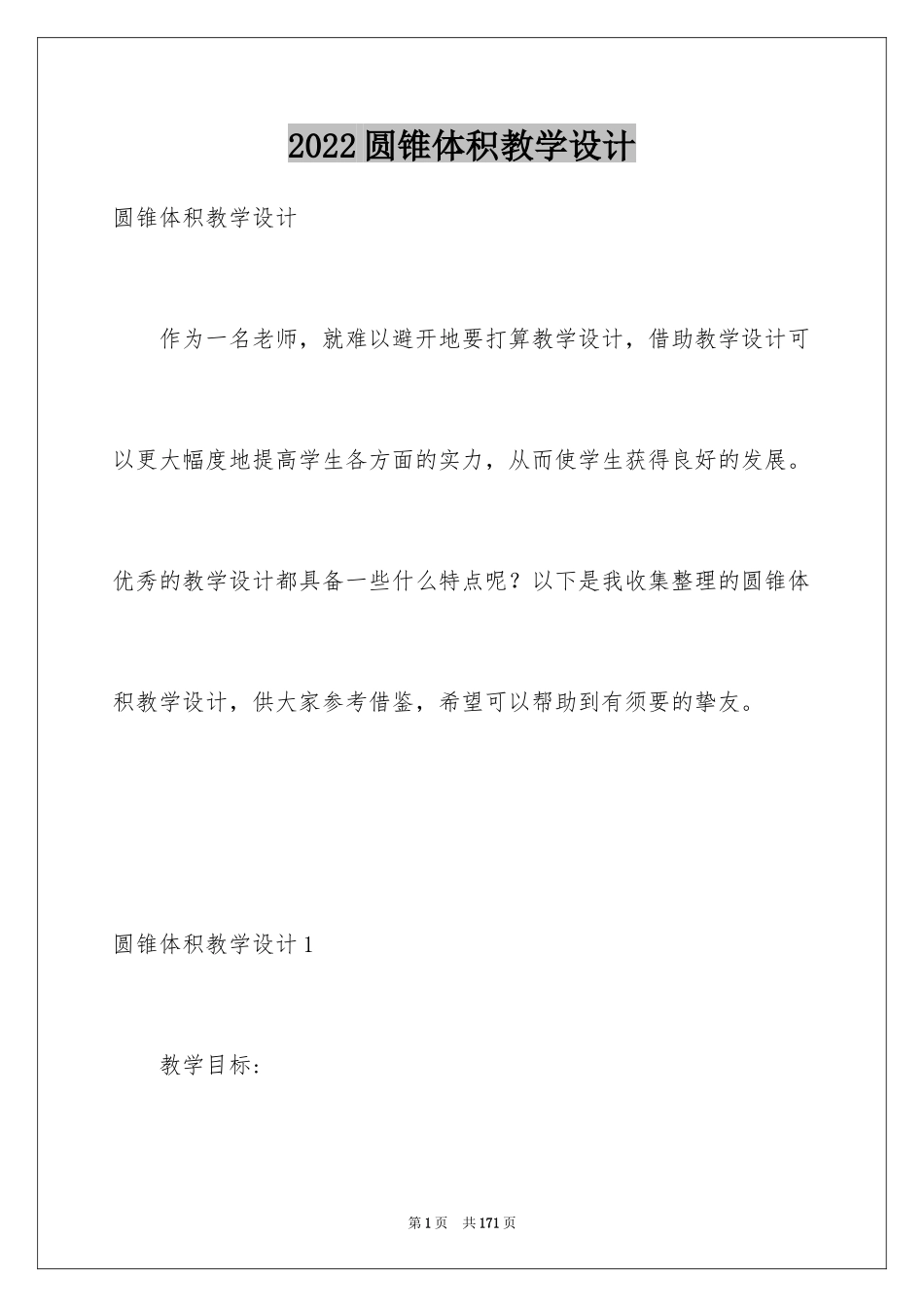 2022圆锥体积教学设计

圆锥体积教学设计

作为一名老师，就难以避开地要打算教学设计，借助教学设计可以更大幅度地提高学生各方面的实力，从而使学生获得良好的发展。优秀的教学设计都具备一些什么特点呢？以下是我收集整理的圆锥体积教学设计，供大家参考借鉴，希望可以帮助到有须要的挚友。

圆锥体积教学设计1

教学目标：

第1页 共171页